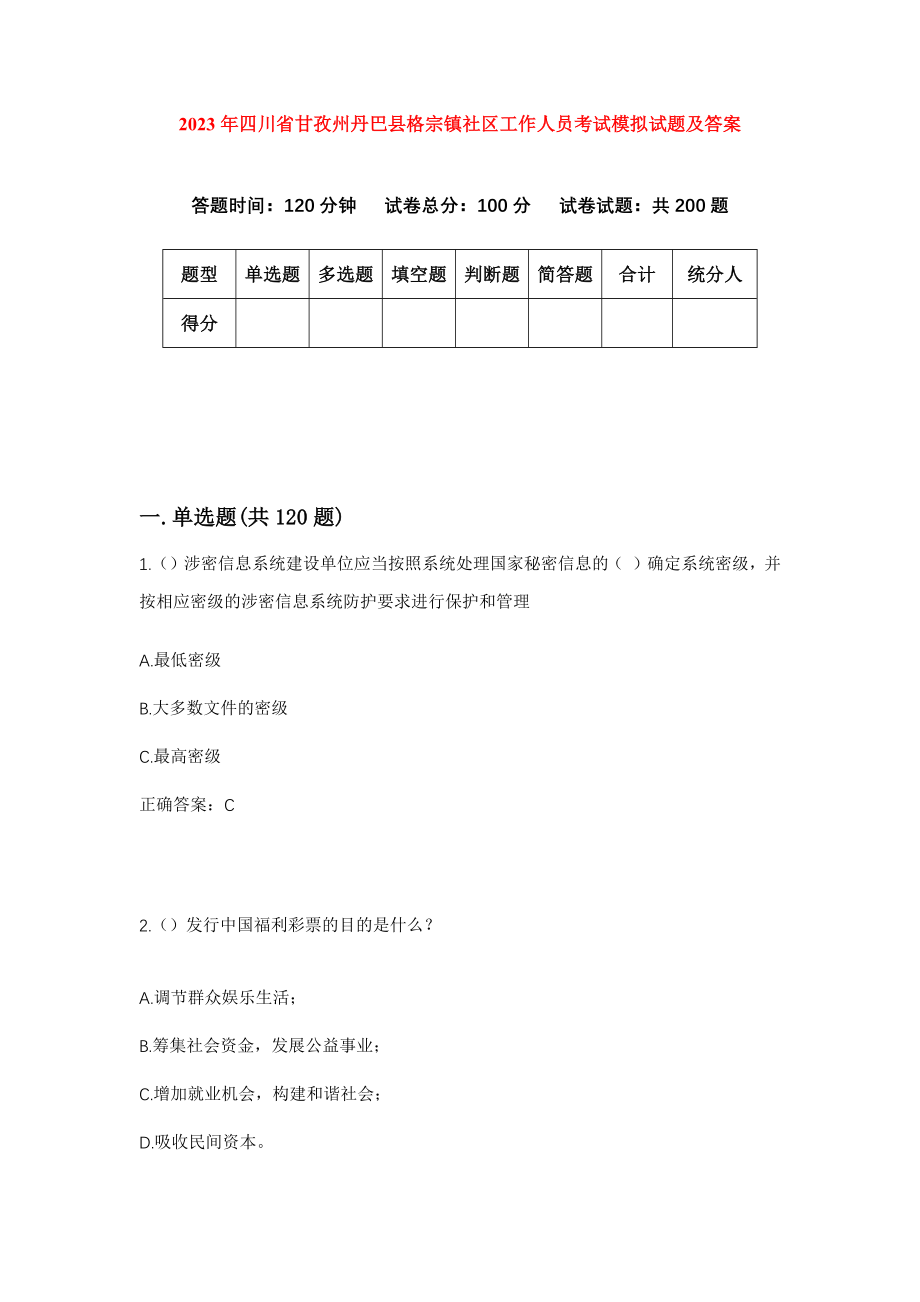 2023年四川省甘孜州丹巴县格宗镇社区工作人员考试模拟试题及答案

答题时间：120分钟　　试卷总分：100分　　试卷试题：共200题

| 题型 | 单选题 | 多选题 | 填空题 | 判断题 | 简答题 | 合计 | 统分人 |
|---|---|---|---|---|---|---|---|
| 得分 | | | | | | | |

一.单选题(共120题)

1.()涉密信息系统建设单位应当按照系统处理国家秘密信息的（ ）确定系统密级，并按相应密级的涉密信息系统防护要求进行保护和管理

A.最低密级

B.大多数文件的密级

C.最高密级

正确答案：C

2.()发行中国福利彩票的目的是什么？

A.调节群众娱乐生活；

B.筹集社会资金，发展公益事业；

C.增加就业机会，构建和谐社会；

D.吸收民间资本。